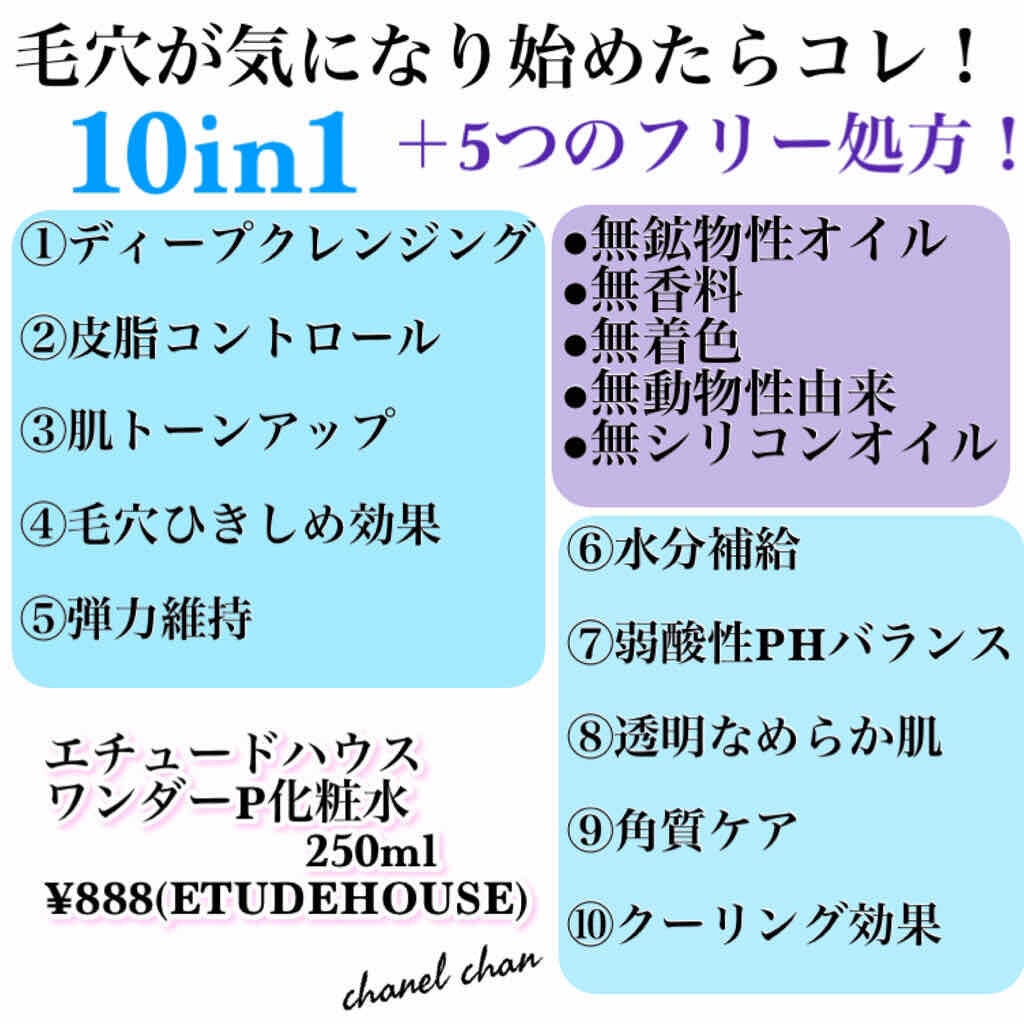 毛穴が気になり始めたらコレ！

10in1 ＋5つのフリー処方！

①ディープクレンジング

②皮脂コントロール

③肌トーンアップ

④毛穴ひきしめ効果

⑤弾力維持

●無鉱物性オイル
●無香料
●無着色
●無動物性由来
●無シリコンオイル

⑥水分補給

⑦弱酸性PHバランス

⑧透明なめらか肌

⑨角質ケア

⑩クーリング効果

エチュードハウス
ワンダーP化粧水
250ml
¥888(ETUDEHOUSE)

chanel chan